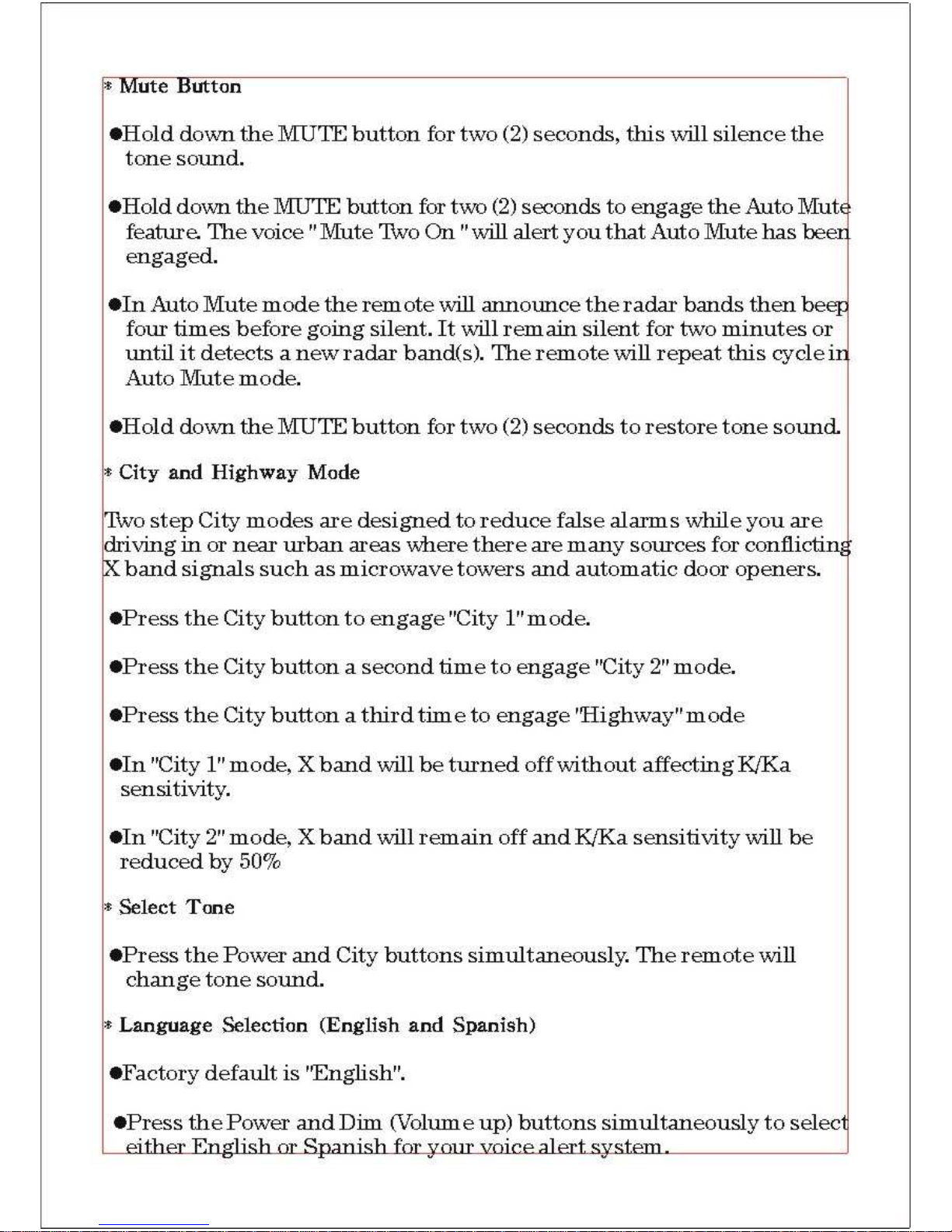 * Mute Button

●Hold down the MUTE button for two (2) seconds, this will silence the tone sound.

●Hold down the MUTE button for two (2) seconds to engage the Auto Mute feature. The voice " Mute Two On " will alert you that Auto Mute has been engaged.

●In Auto Mute mode the remote will announce the radar bands then beep four times before going silent. It will remain silent for two minutes or until it detects a new radar band(s). The remote will repeat this cycle in Auto Mute mode.

●Hold down the MUTE button for two (2) seconds to restore tone sound.

* City and Highway Mode

Two step City modes are designed to reduce false alarms while you are driving in or near urban areas where there are many sources for conflicting X band signals such as microwave towers and automatic door openers.

●Press the City button to engage "City 1" mode.

●Press the City button a second time to engage "City 2" mode.

●Press the City button a third time to engage "Highway" mode

●In "City 1" mode, X band will be turned off without affecting K/Ka sensitivity.

●In "City 2" mode, X band will remain off and K/Ka sensitivity will be reduced by 50%

* Select Tone

●Press the Power and City buttons simultaneously. The remote will change tone sound.

* Language Selection (English and Spanish)

●Factory default is "English".

●Press the Power and Dim (Volume up) buttons simultaneously to select either English or Spanish for your voice alert system.